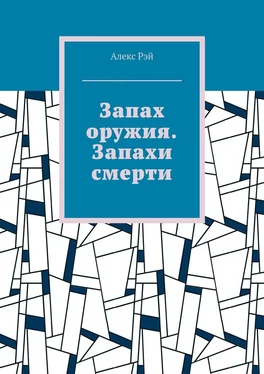 Алекс Рэй

Запах оружия. Запахи смерти